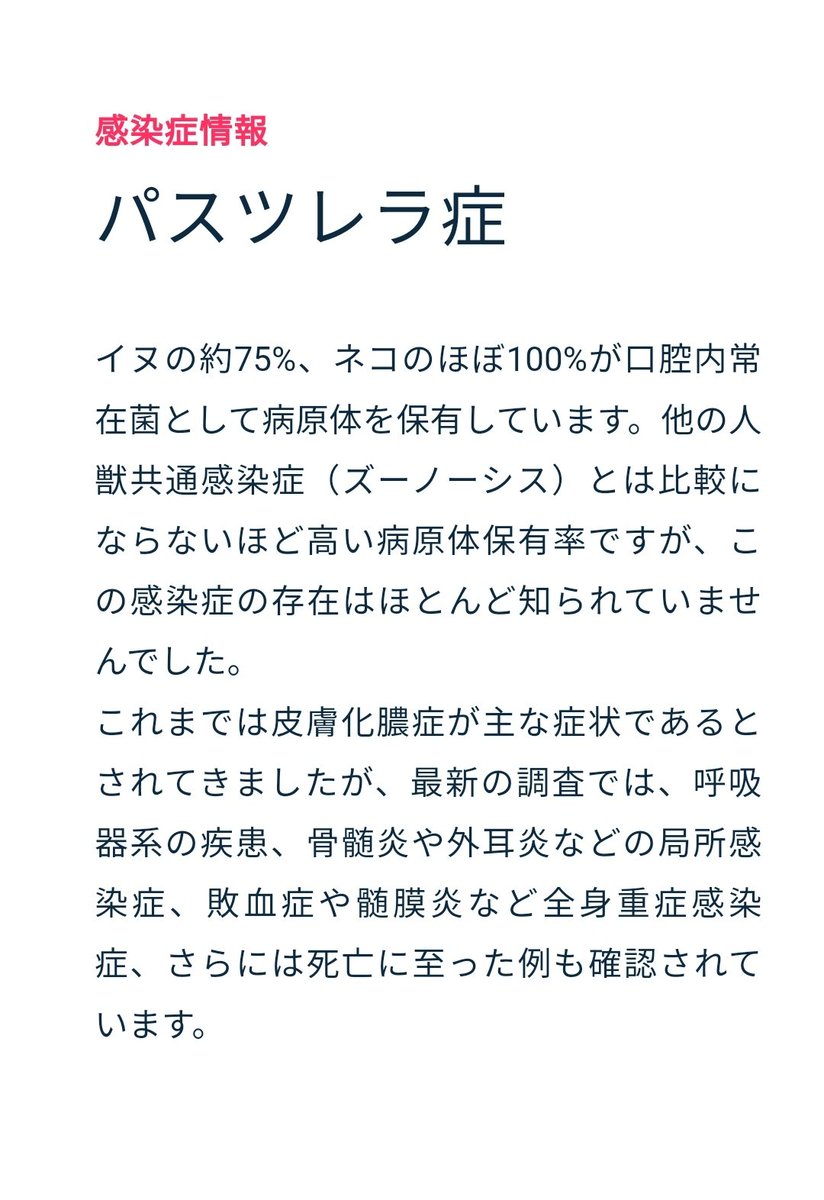 感染症情報

パスツレラ症

イヌの約75%、ネコのほぼ100%が口腔内常在菌として病原体を保有しています。他の人獣共通感染症（ズーノーシス）とは比較にならないほど高い病原体保有率ですが、この感染症の存在はほとんど知られていませんでした。
これまでは皮膚化膿症が主な症状であるとされてきましたが、最新の調査では、呼吸器系の疾患、骨髄炎や外耳炎などの局所感染症、敗血症や髄膜炎など全身重症感染症、さらには死亡に至った例も確認されています。